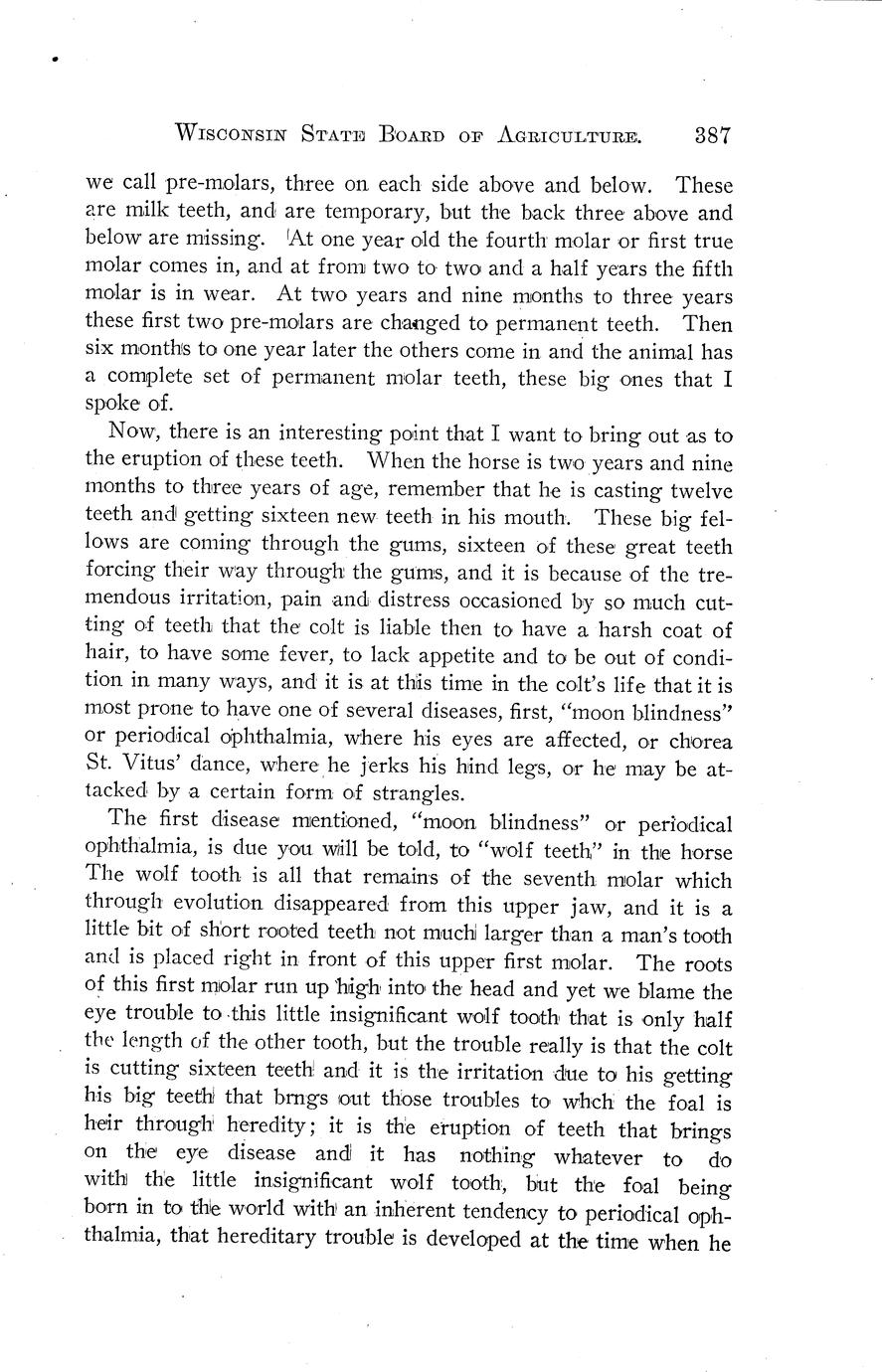 WISCONSIN STATE BOARD OF AGRICULTURE. 387

we call pre-molars, three on each side above and below. These are milk teeth, and are temporary, but the back three above and below are missing. At one year old the fourth molar or first true molar comes in, and at from two to two and a half years the fifth molar is in wear. At two years and nine months to three years these first two pre-molars are changed to permanent teeth. Then six months to one year later the others come in and the animal has a complete set of permanent molar teeth, these big ones that I spoke of.

Now, there is an interesting point that I want to bring out as to the eruption of these teeth. When the horse is two years and nine months to three years of age, remember that he is casting twelve teeth and getting sixteen new teeth in his mouth. These big fellows are coming through the gums, sixteen of these great teeth forcing their way through the gums, and it is because of the tremendous irritation, pain and distress occasioned by so much cutting of teeth that the colt is liable then to have a harsh coat of hair, to have some fever, to lack appetite and to be out of condition in many ways, and it is at this time in the colt's life that it is most prone to have one of several diseases, first, "moon blindness" or periodical ophthalmia, where his eyes are affected, or chorea St. Vitus' dance, where he jerks his hind legs, or he may be attacked by a certain form of strangles.

The first disease mentioned, "moon blindness" or periodical ophthalmia, is due you will be told, to "wolf teeth," in the horse The wolf tooth is all that remains of the seventh molar which through evolution disappeared from this upper jaw, and it is a little bit of short rooted teeth not much larger than a man's tooth and is placed right in front of this upper first molar. The roots of this first molar run up high into the head and yet we blame the eye trouble to this little insignificant wolf tooth that is only half the length of the other tooth, but the trouble really is that the colt is cutting sixteen teeth and it is the irritation due to his getting his big teeth that brngs out those troubles to whch the foal is heir through heredity; it is the eruption of teeth that brings on the eye disease and it has nothing whatever to do with the little insignificant wolf tooth, but the foal being born in to the world with an inherent tendency to periodical ophthalmia, that hereditary trouble is developed at the time when he